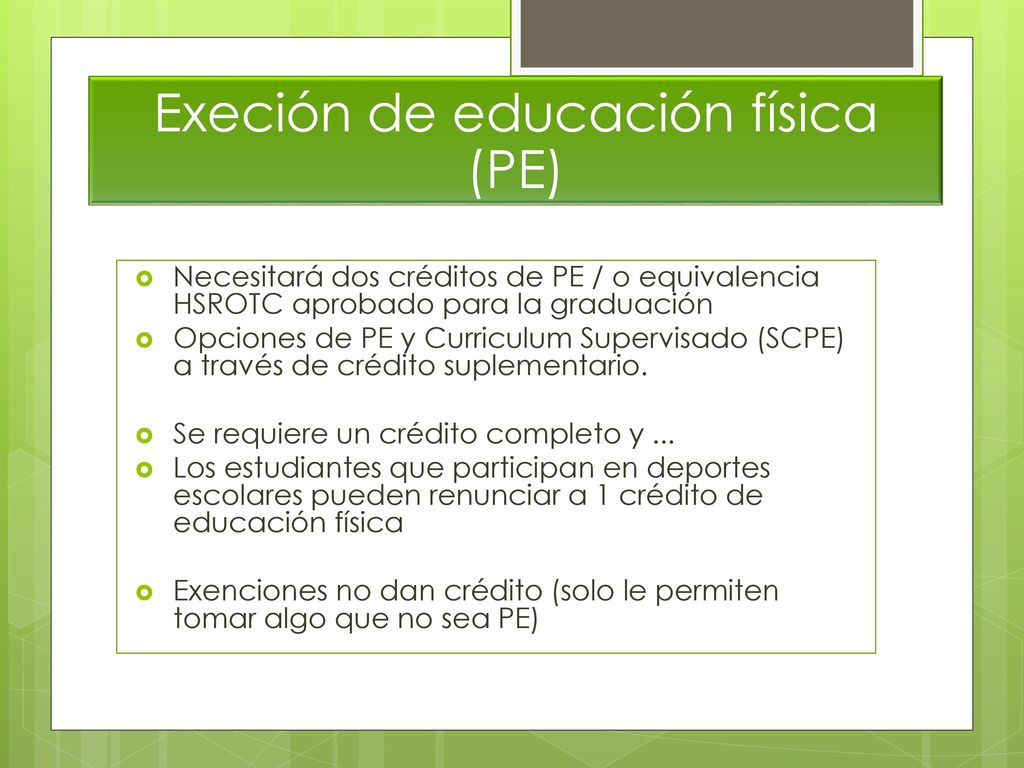 Execión de educación física (PE)

Necesitará dos créditos de PE / o equivalencia HSROTC aprobado para la graduación

Opciones de PE y Curriculum Supervisado (SCPE) a través de crédito suplementario.

Se requiere un crédito completo y ...

Los estudiantes que participan en deportes escolares pueden renunciar a 1 crédito de educación física

Exenciones no dan crédito (solo le permiten tomar algo que no sea PE)